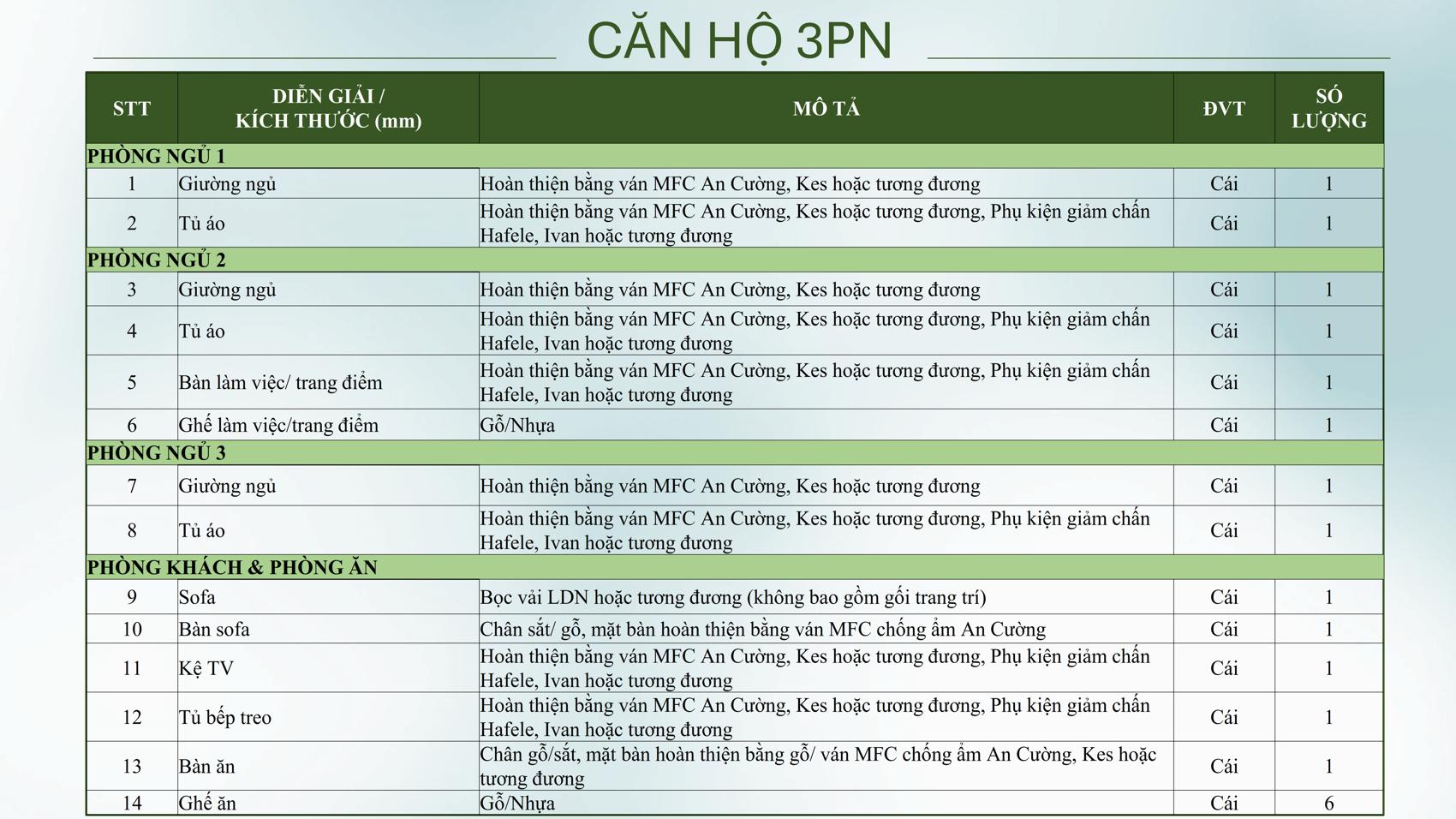 CĂN HỘ 3PN

| STT | DIỄN GIẢI / KÍCH THƯỚC (mm) | MÔ TẢ | ĐVT | SỐ LƯỢNG |
|---|---|---|---|---|
| PHÒNG NGỦ 1 | | | | |
| 1 | Giường ngủ | Hoàn thiện bằng ván MFC An Cường, Kes hoặc tương đương | Cái | 1 |
| 2 | Tủ áo | Hoàn thiện bằng ván MFC An Cường, Kes hoặc tương đương, Phụ kiện giảm chấn Hafele, Ivan hoặc tương đương | Cái | 1 |
| PHÒNG NGỦ 2 | | | | |
| 3 | Giường ngủ | Hoàn thiện bằng ván MFC An Cường, Kes hoặc tương đương | Cái | 1 |
| 4 | Tủ áo | Hoàn thiện bằng ván MFC An Cường, Kes hoặc tương đương, Phụ kiện giảm chấn Hafele, Ivan hoặc tương đương | Cái | 1 |
| 5 | Bàn làm việc/ trang điểm | Hoàn thiện bằng ván MFC An Cường, Kes hoặc tương đương, Phụ kiện giảm chấn Hafele, Ivan hoặc tương đương | Cái | 1 |
| 6 | Ghế làm việc/trang điểm | Gỗ/Nhựa | Cái | 1 |
| PHÒNG NGỦ 3 | | | | |
| 7 | Giường ngủ | Hoàn thiện bằng ván MFC An Cường, Kes hoặc tương đương | Cái | 1 |
| 8 | Tủ áo | Hoàn thiện bằng ván MFC An Cường, Kes hoặc tương đương, Phụ kiện giảm chấn Hafele, Ivan hoặc tương đương | Cái | 1 |
| PHÒNG KHÁCH & PHÒNG ĂN | | | | |
| 9 | Sofa | Bọc vải LDN hoặc tương đương (không bao gồm gối trang trí) | Cái | 1 |
| 10 | Bàn sofa | Chân sắt/ gỗ, mặt bàn hoàn thiện bằng ván MFC chống ẩm An Cường | Cái | 1 |
| 11 | Kệ TV | Hoàn thiện bằng ván MFC An Cường, Kes hoặc tương đương, Phụ kiện giảm chấn Hafele, Ivan hoặc tương đương | Cái | 1 |
| 12 | Tủ bếp treo | Hoàn thiện bằng ván MFC An Cường, Kes hoặc tương đương, Phụ kiện giảm chấn Hafele, Ivan hoặc tương đương | Cái | 1 |
| 13 | Bàn ăn | Chân gỗ/sắt, mặt bàn hoàn thiện bằng gỗ/ ván MFC chống ẩm An Cường, Kes hoặc tương đương | Cái | 1 |
| 14 | Ghế ăn | Gỗ/Nhựa | Cái | 6 |